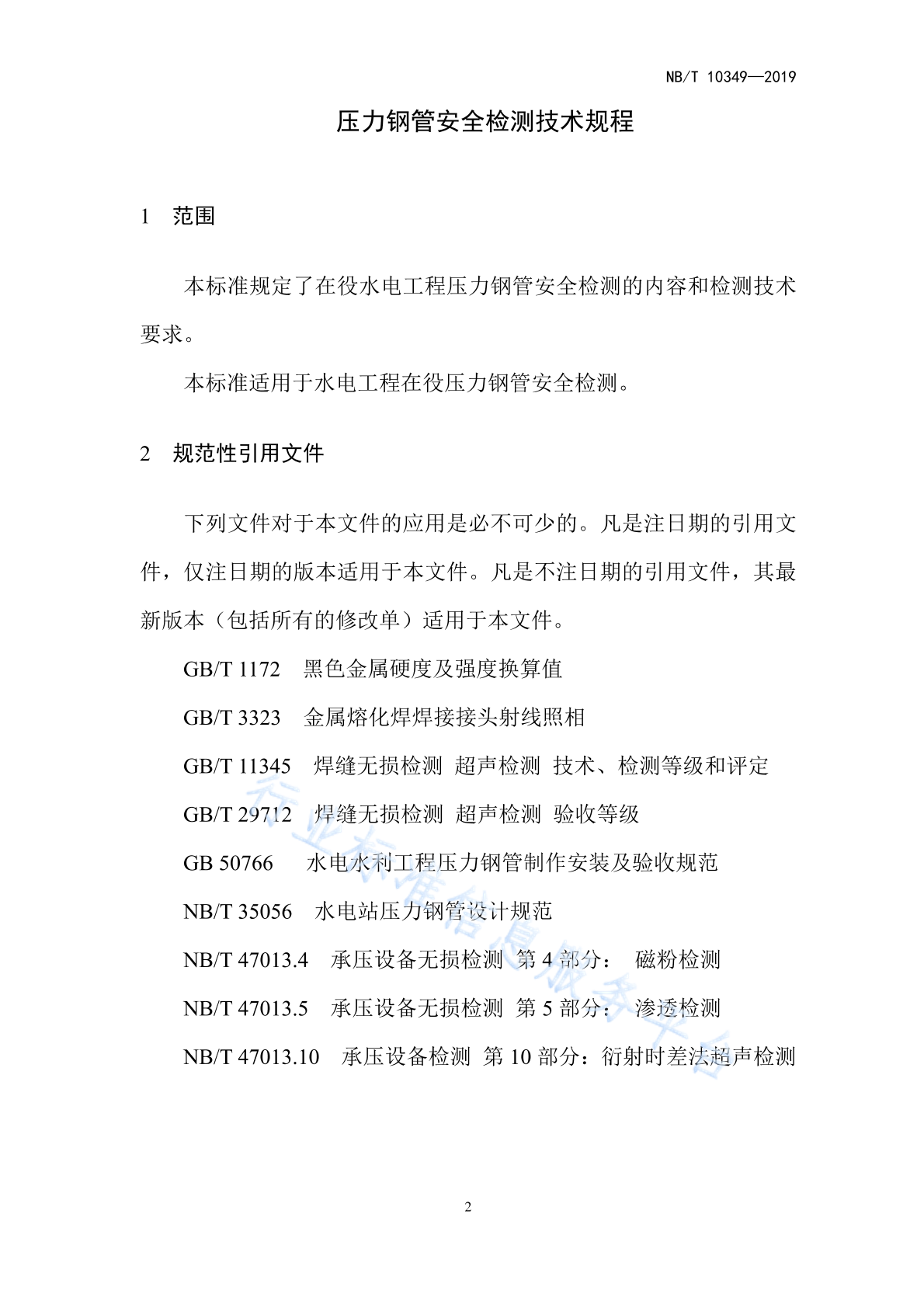 NB/T 10349—2019

压力钢管安全检测技术规程

1 范围

本标准规定了在役水电工程压力钢管安全检测的内容和检测技术要求。

本标准适用于水电工程在役压力钢管安全检测。

2 规范性引用文件

下列文件对于本文件的应用是必不可少的。凡是注日期的引用文件，仅注日期的版本适用于本文件。凡是不注日期的引用文件，其最新版本（包括所有的修改单）适用于本文件。

GB/T 1172 黑色金属硬度及强度换算值

GB/T 3323 金属熔化焊焊接接头射线照相

GB/T 11345 焊缝无损检测 超声检测 技术、检测等级和评定

GB/T 29712 焊缝无损检测 超声检测 验收等级

GB 50766 水电水利工程压力钢管制作安装及验收规范

NB/T 35056 水电站压力钢管设计规范

NB/T 47013.4 承压设备无损检测 第 4 部分： 磁粉检测

NB/T 47013.5 承压设备无损检测 第 5 部分： 渗透检测

NB/T 47013.10 承压设备检测 第 10 部分：衍射时差法超声检测

行业标准信息服务平台

2